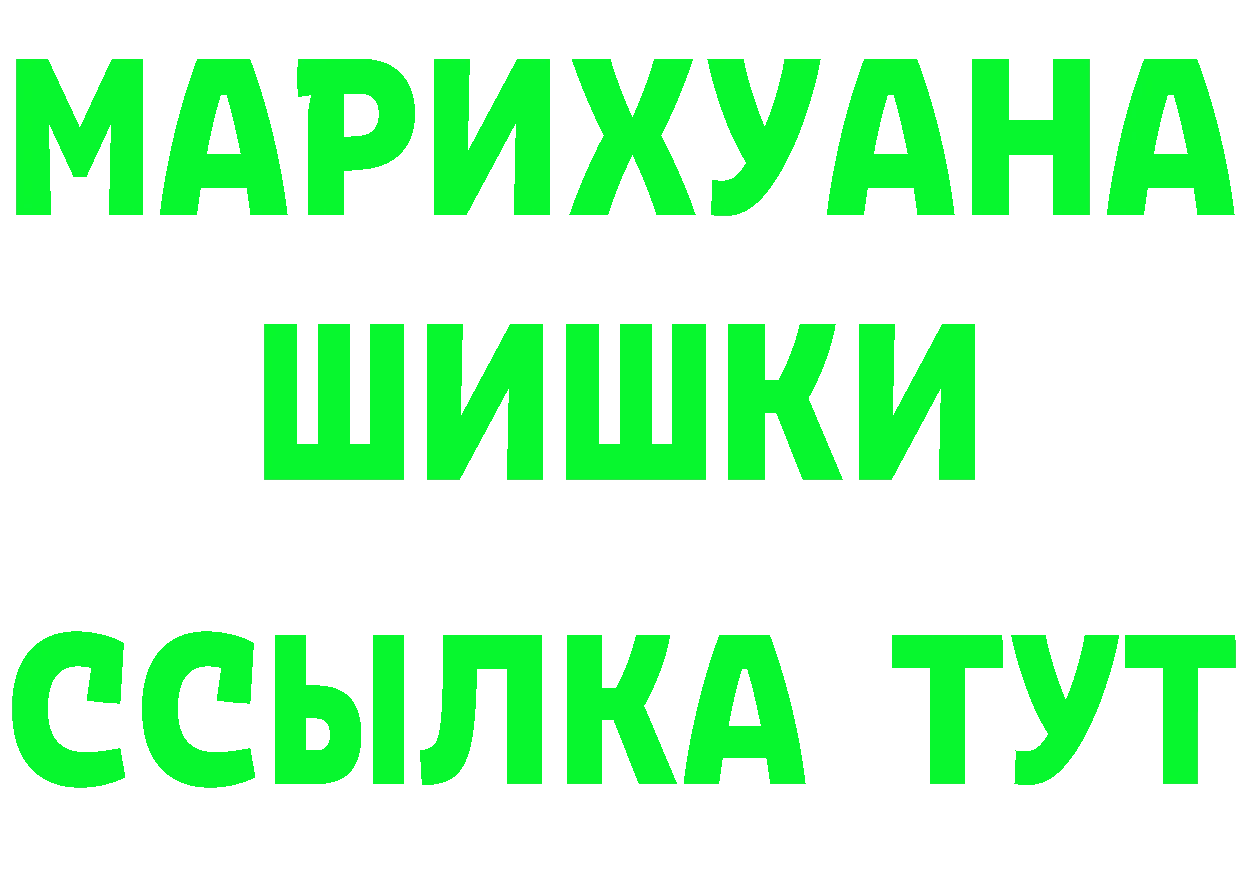 МАРИХУАНА
ШИШКИ
ССЫЛКА ТУТ